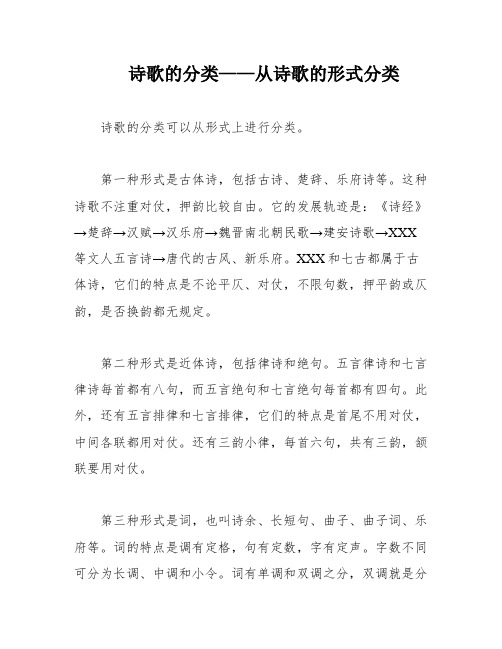 诗歌的分类——从诗歌的形式分类

诗歌的分类可以从形式上进行分类。

第一种形式是古体诗，包括古诗、楚辞、乐府诗等。这种诗歌不注重对仗，押韵比较自由。它的发展轨迹是：《诗经》→楚辞→汉赋→汉乐府→魏晋南北朝民歌→建安诗歌→XXX等文人五言诗→唐代的古风、新乐府。XXX和七古都属于古体诗，它们的特点是不论平仄、对仗，不限句数，押平韵或仄韵，是否换韵都无规定。

第二种形式是近体诗，包括律诗和绝句。五言律诗和七言律诗每首都有八句，而五言绝句和七言绝句每首都有四句。此外，还有五言排律和七言排律，它们的特点是首尾不用对仗，中间各联都用对仗。还有三韵小律，每首六句，共有三韵，颔联要用对仗。

第三种形式是词，也叫诗余、长短句、曲子、曲子词、乐府等。词的特点是调有定格，句有定数，字有定声。字数不同可分为长调、中调和小令。词有单调和双调之分，双调就是分